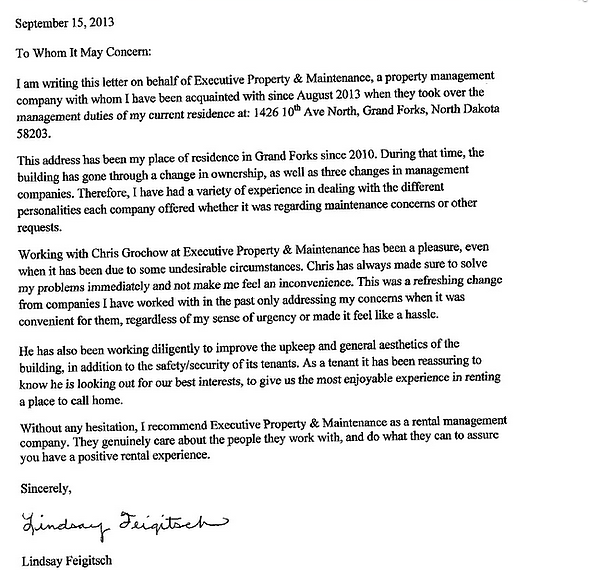 September 15, 2013

To Whom It May Concern:

I am writing this letter on behalf of Executive Property & Maintenance, a property management company with whom I have been acquainted with since August 2013 when they took over the management duties of my current residence at: 1426 10$^{th}$ Ave North, Grand Forks, North Dakota 58203.

This address has been my place of residence in Grand Forks since 2010. During that time, the building has gone through a change in ownership, as well as three changes in management companies. Therefore, I have had a variety of experience in dealing with the different personalities each company offered whether it was regarding maintenance concerns or other requests.

Working with Chris Grochow at Executive Property & Maintenance has been a pleasure, even when it has been due to some undesirable circumstances. Chris has always made sure to solve my problems immediately and not make me feel an inconvenience. This was a refreshing change from companies I have worked with in the past only addressing my concerns when it was convenient for them, regardless of my sense of urgency or made it feel like a hassle.

He has also been working diligently to improve the upkeep and general aesthetics of the building, in addition to the safety/security of its tenants. As a tenant it has been reassuring to know he is looking out for our best interests, to give us the most enjoyable experience in renting a place to call home.

Without any hesitation, I recommend Executive Property & Maintenance as a rental management company. They genuinely care about the people they work with, and do what they can to assure you have a positive rental experience.

Sincerely,

Lindsay Feigitsch

Lindsay Feigitsch